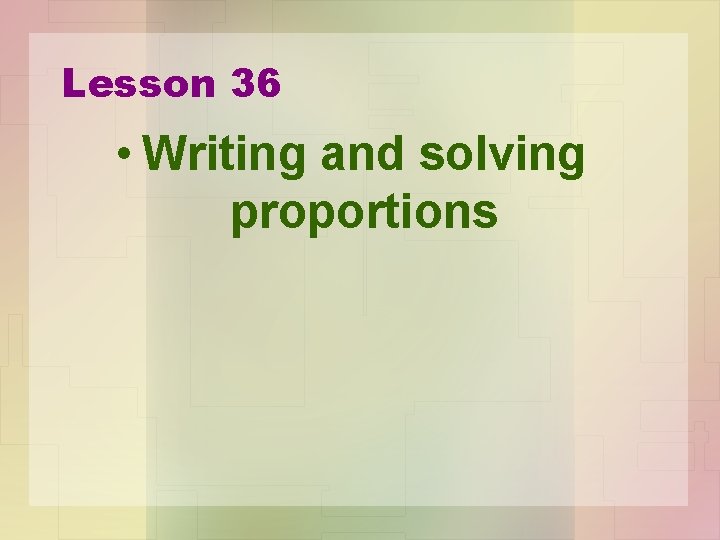 Lesson 36

• Writing and solving proportions